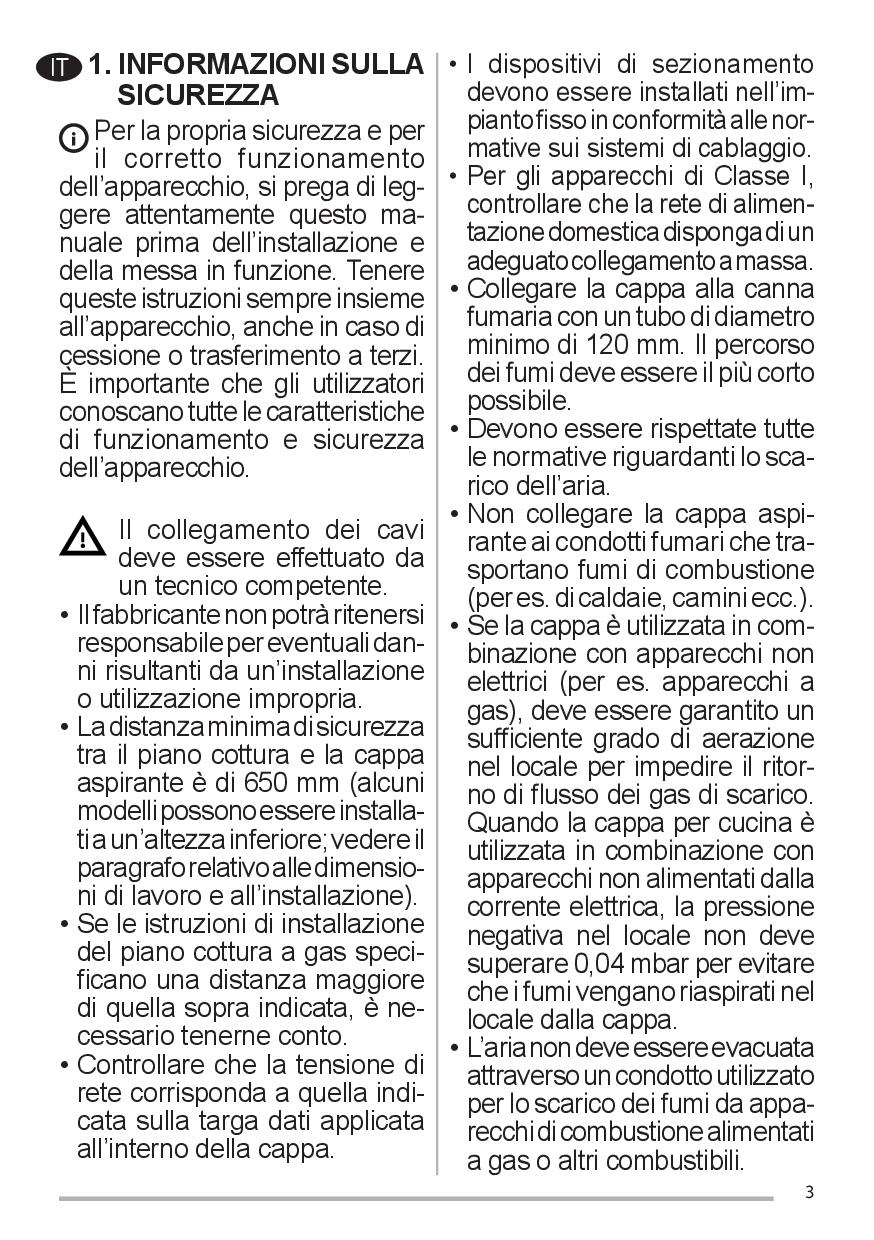 IT 1. INFORMAZIONI SULLA SICUREZZA

Per la propria sicurezza e per il corretto funzionamento dell'apparecchio, si prega di leggere attentamente questo manuale prima dell'installazione e della messa in funzione. Tenere queste istruzioni sempre insieme all'apparecchio, anche in caso di cessione o trasferimento a terzi. È importante che gli utilizzatori conoscano tutte le caratteristiche di funzionamento e sicurezza dell'apparecchio.

Il collegamento dei cavi deve essere effettuato da un tecnico competente.

• Il fabbricante non potrà ritenersi responsabile per eventuali danni risultanti da un'installazione o utilizzazione impropria.
• La distanza minima di sicurezza tra il piano cottura e la cappa aspirante è di 650 mm (alcuni modelli possono essere installati a un'altezza inferiore; vedere il paragrafo relativo alle dimensioni di lavoro e all'installazione).
• Se le istruzioni di installazione del piano cottura a gas specificano una distanza maggiore di quella sopra indicata, è necessario tenerne conto.
• Controllare che la tensione di rete corrisponda a quella indicata sulla targa dati applicata all'interno della cappa.
• I dispositivi di sezionamento devono essere installati nell'impianto fisso in conformità alle normative sui sistemi di cablaggio.
• Per gli apparecchi di Classe I, controllare che la rete di alimentazione domestica disponga di un adeguato collegamento a massa.
• Collegare la cappa alla canna fumaria con un tubo di diametro minimo di 120 mm. Il percorso dei fumi deve essere il più corto possibile.
• Devono essere rispettate tutte le normative riguardanti lo scarico dell'aria.
• Non collegare la cappa aspirante ai condotti fumari che trasportano fumi di combustione (per es. di caldaie, camini ecc.).
• Se la cappa è utilizzata in combinazione con apparecchi non elettrici (per es. apparecchi a gas), deve essere garantito un sufficiente grado di aerazione nel locale per impedire il ritorno di flusso dei gas di scarico. Quando la cappa per cucina è utilizzata in combinazione con apparecchi non alimentati dalla corrente elettrica, la pressione negativa nel locale non deve superare 0,04 mbar per evitare che i fumi vengano riaspirati nel locale dalla cappa.
• L'aria non deve essere evacuata attraverso un condotto utilizzato per lo scarico dei fumi da apparecchi di combustione alimentati a gas o altri combustibili.

3